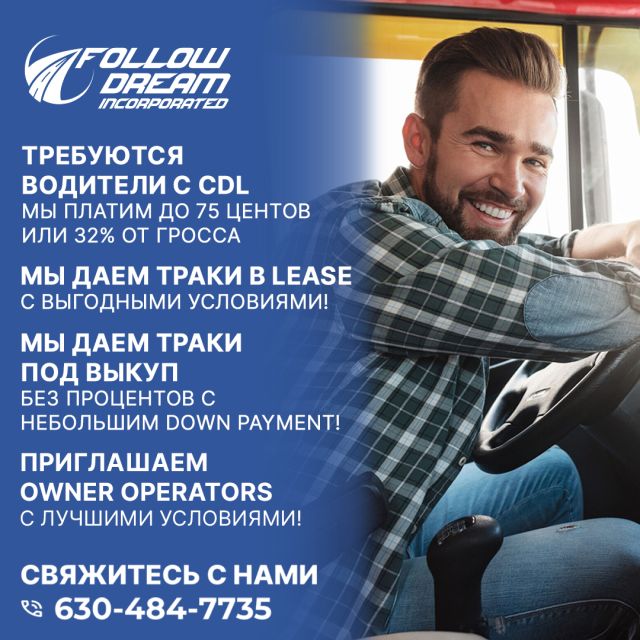 FOLLOW DREAM INCORPORATED

ТРЕБУЮТСЯ ВОДИТЕЛИ С CDL
МЫ ПЛАТИМ ДО 75 ЦЕНТОВ ИЛИ 32% ОТ ГРОССА

МЫ ДАЕМ ТРАКИ В LEASE
С ВЫГОДНЫМИ УСЛОВИЯМИ!

МЫ ДАЕМ ТРАКИ ПОД ВЫКУП
БЕЗ ПРОЦЕНТОВ С НЕБОЛЬШИМ DOWN PAYMENT!

ПРИГЛАШАЕМ OWNER OPERATORS
С ЛУЧШИМИ УСЛОВИЯМИ!

СВЯЖИТЕСЬ С НАМИ
630-484-7735